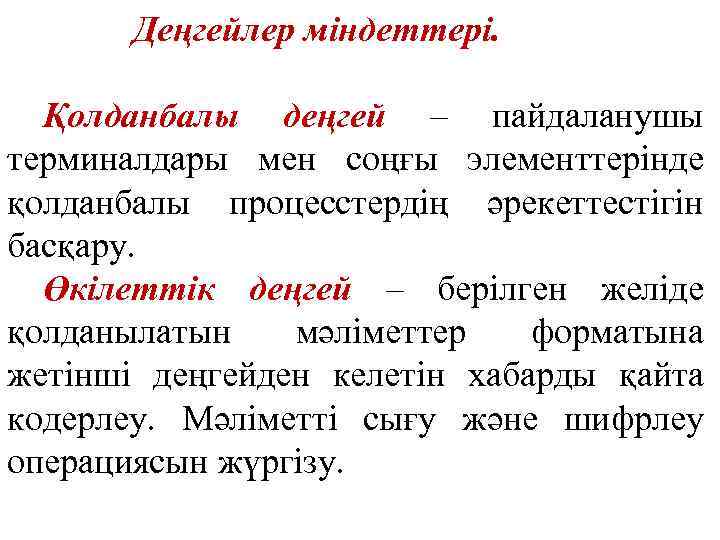 Деңгейлер міндеттері.

Қолданбалы деңгей – пайдаланушы терминалдары мен соңғы элементтерінде қолданбалы процесстердің әрекеттестігін басқару.

Өкілеттік деңгей – берілген желіде қолданылатын мәліметтер форматына жетінші деңгейден келетін хабарды қайта кодерлеу. Мәліметті сығу және шифрлеу операциясын жүргізу.